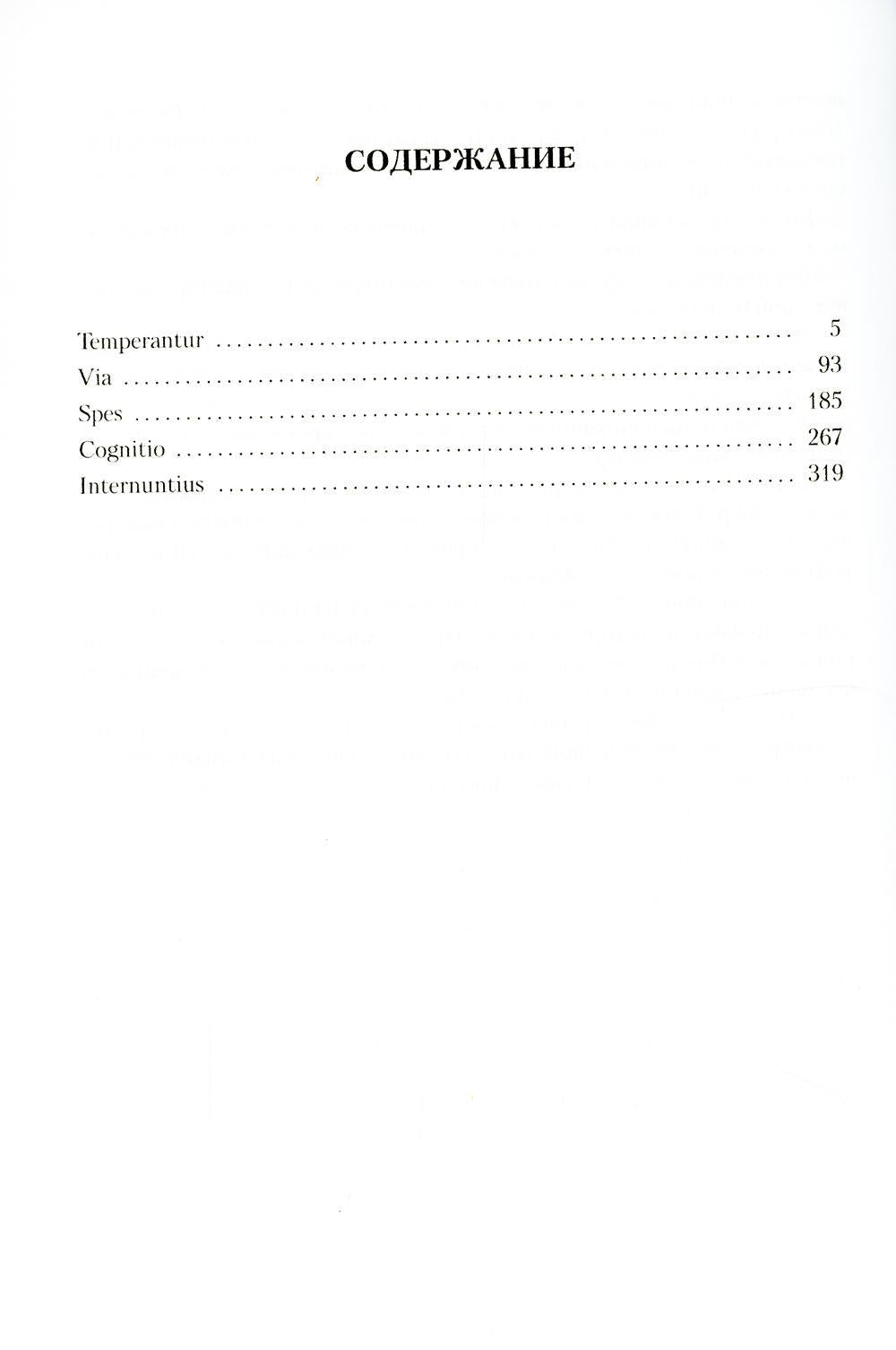 СОДЕРЖАНИЕ

Temperantur 5
Via 93
Spes 185
Cognitio 267
Internuntius 319